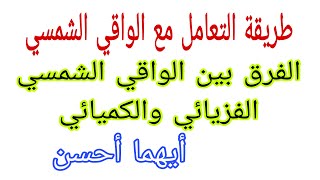 طريقة التعامل مع الواقي الشمسي

الفرق بين الواقي الشمسي الفزيائي والكميائي

أيهما أحسن